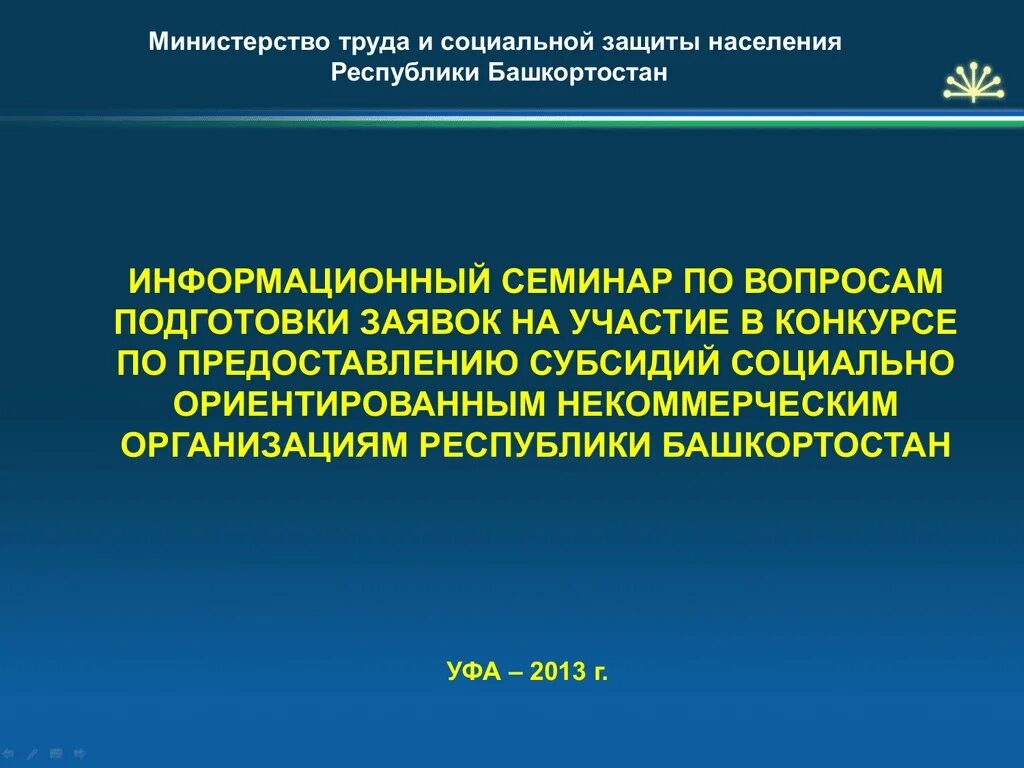 Министерство труда и социальной защиты населения Республики Башкортостан

ИНФОРМАЦИОННЫЙ СЕМИНАР ПО ВОПРОСАМ ПОДГОТОВКИ ЗАЯВОК НА УЧАСТИЕ В КОНКУРСЕ ПО ПРЕДОСТАВЛЕНИЮ СУБСИДИЙ СОЦИАЛЬНО ОРИЕНТИРОВАННЫМ НЕКОММЕРЧЕСКИМ ОРГАНИЗАЦИЯМ РЕСПУБЛИКИ БАШКОРТОСТАН

УФА – 2013 г.